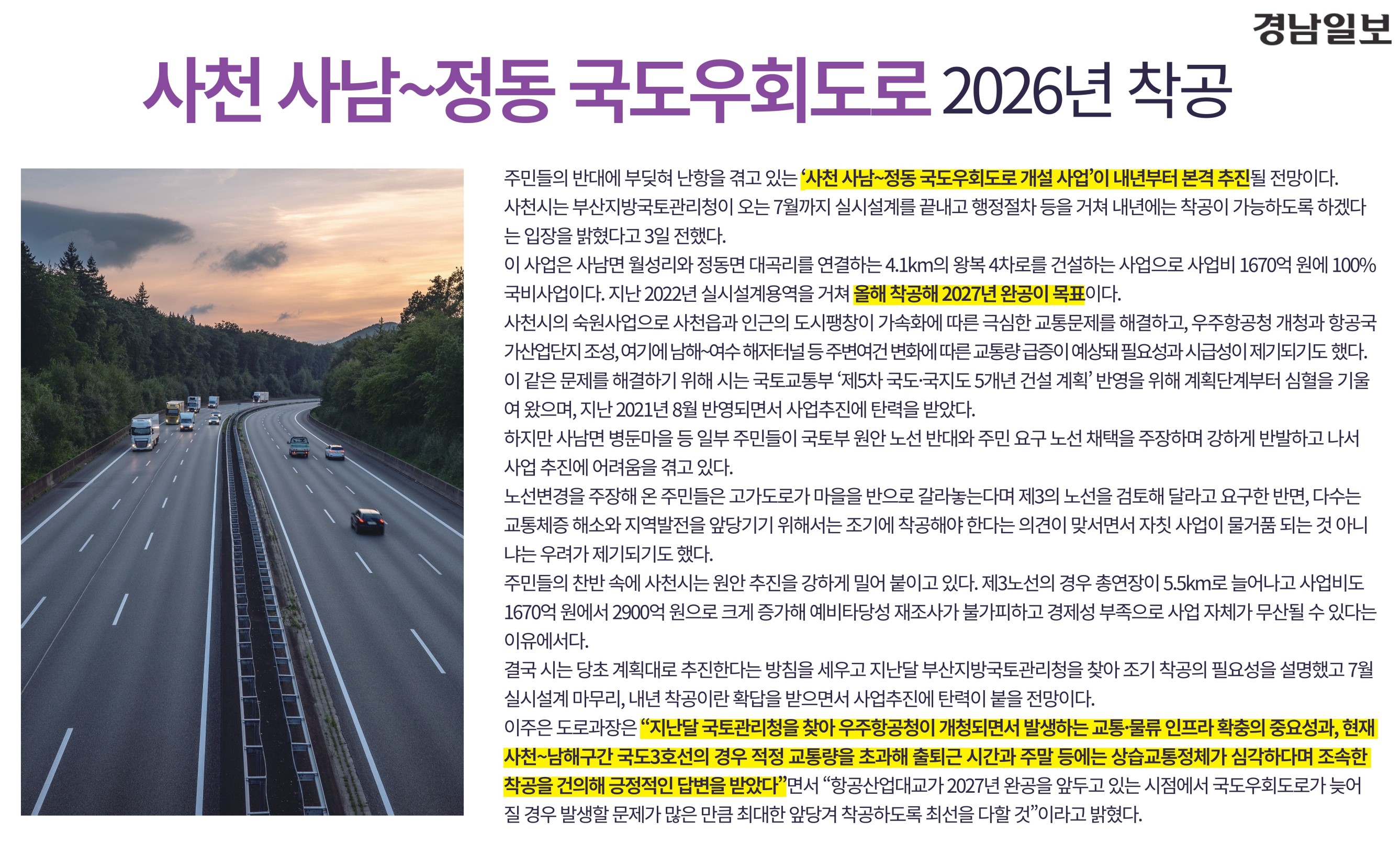 경남일보

사천 사남~정동 국도우회도로 2026년 착공

주민들의 반대에 부딪혀 난항을 겪고 있는 ‘사천 사남~정동 국도우회도로 개설 사업’이 내년부터 본격 추진될 전망이다.
사천시는 부산지방국토관리청이 오는 7월까지 실시설계를 끝내고 행정절차 등을 거쳐 내년에는 착공이 가능하도록 하겠다는 입장을 밝혔다고 3일 전했다.
이 사업은 사남면 월성리와 정동면 대곡리를 연결하는 4.1km의 왕복 4차로를 건설하는 사업으로 사업비 1670억 원에 100% 국비사업이다. 지난 2022년 실시설계용역을 거쳐 올해 착공해 2027년 완공이 목표이다.
사천시의 숙원사업으로 사천읍과 인근의 도시팽창이 가속화에 따른 극심한 교통문제를 해결하고, 우주항공청 개청과 항공국가산업단지 조성, 여기에 남해~여수 해저터널 등 주변여건 변화에 따른 교통량 급증이 예상돼 필요성과 시급성이 제기되기도 했다.
이 같은 문제를 해결하기 위해 시는 국토교통부 ‘제5차 국도·국지도 5개년 건설 계획’ 반영을 위해 계획단계부터 심혈을 기울여 왔으며, 지난 2021년 8월 반영되면서 사업추진에 탄력을 받았다.
하지만 사남면 병둔마을 등 일부 주민들이 국토부 원안 노선 반대와 주민 요구 노선 채택을 주장하며 강하게 반발하고 나서 사업 추진에 어려움을 겪고 있다.
노선변경을 주장해 온 주민들은 고가도로가 마을을 반으로 갈라놓는다며 제3의 노선을 검토해 달라고 요구한 반면, 다수는 교통체증 해소와 지역발전을 앞당기기 위해서는 조기에 착공해야 한다는 의견이 맞서면서 자칫 사업이 물거품 되는 것 아니냐는 우려가 제기되기도 했다.
주민들의 찬반 속에 사천시는 원안 추진을 강하게 밀어 붙이고 있다. 제3노선의 경우 총연장이 5.5km로 늘어나고 사업비도 1670억 원에서 2900억 원으로 크게 증가해 예비타당성 재조사가 불가피하고 경제성 부족으로 사업 자체가 무산될 수 있다는 이유에서다.
결국 시는 당초 계획대로 추진한다는 방침을 세우고 지난달 부산지방국토관리청을 찾아 조기 착공의 필요성을 설명했고 7월 실시설계 마무리, 내년 착공이란 확답을 받으면서 사업추진에 탄력이 붙을 전망이다.
이주은 도로과장은 “지난달 국토관리청을 찾아 우주항공청이 개청되면서 발생하는 교통·물류 인프라 확충의 중요성과, 현재 사천~남해구간 국도3호선의 경우 적정 교통량을 초과해 출퇴근 시간과 주말 등에는 상습교통정체가 심각하다며 조속한 착공을 건의해 긍정적인 답변을 받았다”면서 “항공산업대교가 2027년 완공을 앞두고 있는 시점에서 국도우회도로가 늦어질 경우 발생할 문제가 많은 만큼 최대한 앞당겨 착공하도록 최선을 다할 것”이라고 밝혔다.